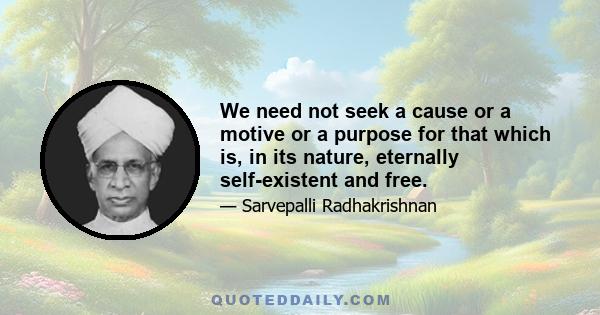 We need not seek a cause or a motive or a purpose for that which is, in its nature, eternally self-existent and free.

— Sarvepalli Radhakrishnan

QUOTEDDAILY.COM